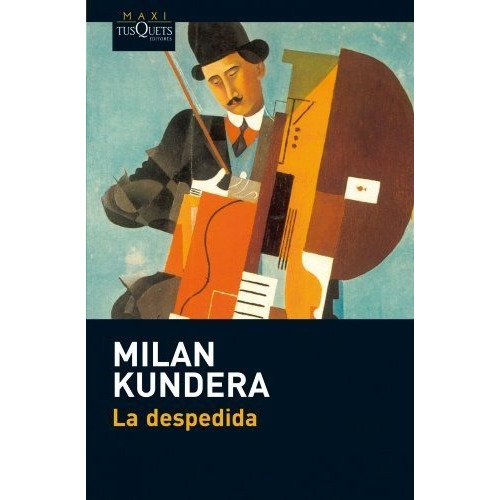 MAXI
TUSQUETS
EDITORES

MILAN
KUNDERA
La despedida